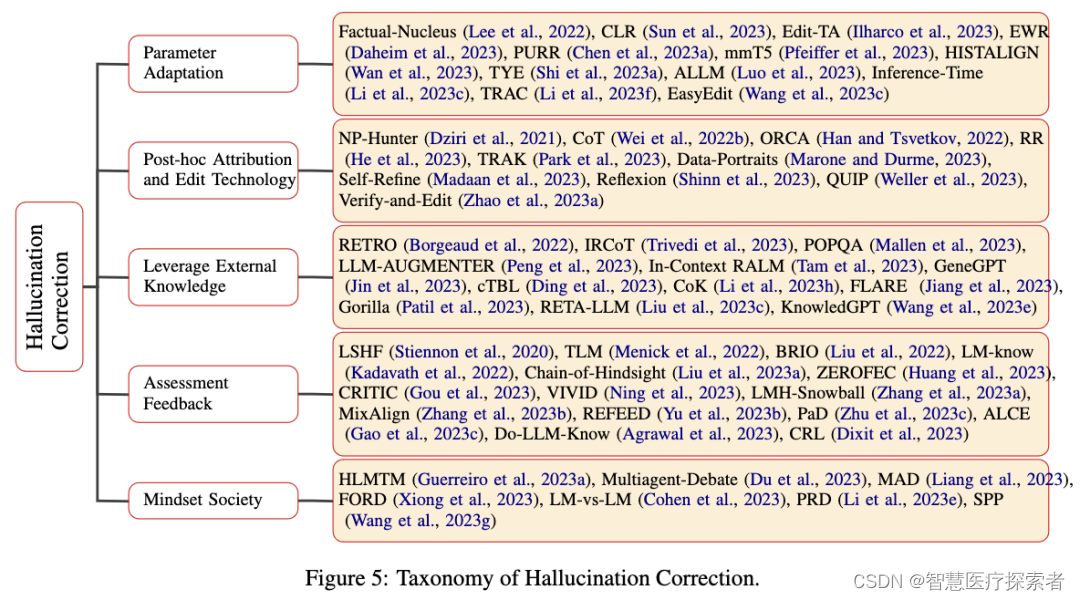 Hallucination Correction

Parameter Adaptation

Factual-Nucleus (Lee et al., 2022), CLR (Sun et al., 2023), Edit-TA (Ilharco et al., 2023), EWR (Daheim et al., 2023), PURR (Chen et al., 2023a), mmT5 (Pfeiffer et al., 2023), HISTALIGN (Wan et al., 2023), TYE (Shi et al., 2023a), ALLM (Luo et al., 2023), Inference-Time (Li et al., 2023c), TRAC (Li et al., 2023f), EasyEdit (Wang et al., 2023c)

Post-hoc Attribution and Edit Technology

NP-Hunter (Dziri et al., 2021), CoT (Wei et al., 2022b), ORCA (Han and Tsvetkov, 2022), RR (He et al., 2023), TRAK (Park et al., 2023), Data-Portraits (Marone and Durme, 2023), Self-Refine (Madaan et al., 2023), Reflexion (Shinn et al., 2023), QUIP (Weller et al., 2023), Verify-and-Edit (Zhao et al., 2023a)

Leverage External Knowledge

RETRO (Borgeaud et al., 2022), IRCoT (Trivedi et al., 2023), POPQA (Mallen et al., 2023), LLM-AUGMENTER (Peng et al., 2023), In-Context RALM (Tam et al., 2023), GeneGPT (Jin et al., 2023), cTBL (Ding et al., 2023), CoK (Li et al., 2023h), FLARE (Jiang et al., 2023), Gorilla (Patil et al., 2023), RETA-LLM (Liu et al., 2023c), KnowledGPT (Wang et al., 2023e)

Assessment Feedback

LSHF (Stiennon et al., 2020), TLM (Menick et al., 2022), BRIO (Liu et al., 2022), LM-know (Kadavath et al., 2022), Chain-of-Hindsight (Liu et al., 2023a), ZEROFEC (Huang et al., 2023), CRITIC (Gou et al., 2023), VIVID (Ning et al., 2023), LMH-Snowball (Zhang et al., 2023a), MixAlign (Zhang et al., 2023b), REFEED (Yu et al., 2023b), PaD (Zhu et al., 2023c), ALCE (Gao et al., 2023c), Do-LLM-Know (Agrawal et al., 2023), CRL (Dixit et al., 2023)

Mindset Society

HLMTM (Guerreiro et al., 2023a), Multiagent-Debate (Du et al., 2023), MAD (Liang et al., 2023), FORD (Xiong et al., 2023), LM-vs-LM (Cohen et al., 2023), PRD (Li et al., 2023e), SPP (Wang et al., 2023g)

Figure 5: Taxonomy of Hallucination Correction.

CSDN @智慧医疗探索者